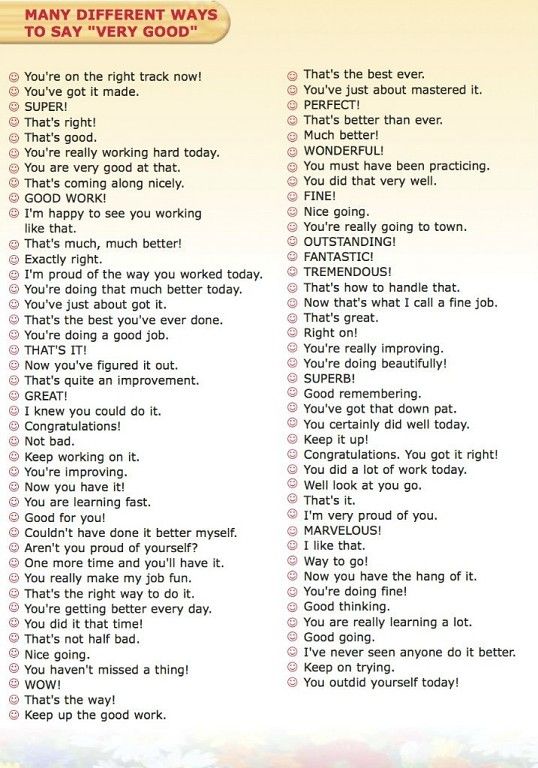 MANY DIFFERENT WAYS TO SAY "VERY GOOD"

☺ You're on the right track now!
☺ You've got it made.
☺ SUPER!
☺ That's right!
☺ That's good.
☺ You're really working hard today.
☺ You are very good at that.
☺ That's coming along nicely.
☺ GOOD WORK!
☺ I'm happy to see you working like that.
☺ That's much, much better!
☺ Exactly right.
☺ I'm proud of the way you worked today.
☺ You're doing that much better today.
☺ You've just about got it.
☺ That's the best you've ever done.
☺ You're doing a good job.
☺ THAT'S IT!
☺ Now you've figured it out.
☺ That's quite an improvement.
☺ GREAT!
☺ I knew you could do it.
☺ Congratulations!
☺ Not bad.
☺ Keep working on it.
☺ You're improving.
☺ Now you have it!
☺ You are learning fast.
☺ Good for you!
☺ Couldn't have done it better myself.
☺ Aren't you proud of yourself?
☺ One more time and you'll have it.
☺ You really make my job fun.
☺ That's the right way to do it.
☺ You're getting better every day.
☺ You did it that time!
☺ That's not half bad.
☺ Nice going.
☺ You haven't missed a thing!
☺ WOW!
☺ That's the way!
☺ Keep up the good work.

☺ That's the best ever.
☺ You've just about mastered it.
☺ PERFECT!
☺ That's better than ever.
☺ Much better!
☺ WONDERFUL!
☺ You must have been practicing.
☺ You did that very well.
☺ FINE!
☺ Nice going.
☺ You're really going to town.
☺ OUTSTANDING!
☺ FANTASTIC!
☺ TREMENDOUS!
☺ That's how to handle that.
☺ Now that's what I call a fine job.
☺ That's great.
☺ Right on!
☺ You're really improving.
☺ You're doing beautifully!
☺ SUPERB!
☺ Good remembering.
☺ You've got that down pat.
☺ You certainly did well today.
☺ Keep it up!
☺ Congratulations. You got it right!
☺ You did a lot of work today.
☺ Well look at you go.
☺ That's it.
☺ I'm very proud of you.
☺ MARVELOUS!
☺ I like that.
☺ Way to go!
☺ Now you have the hang of it.
☺ You're doing fine!
☺ Good thinking.
☺ You are really learning a lot.
☺ Good going.
☺ I've never seen anyone do it better.
☺ Keep on trying.
☺ You outdid yourself today!